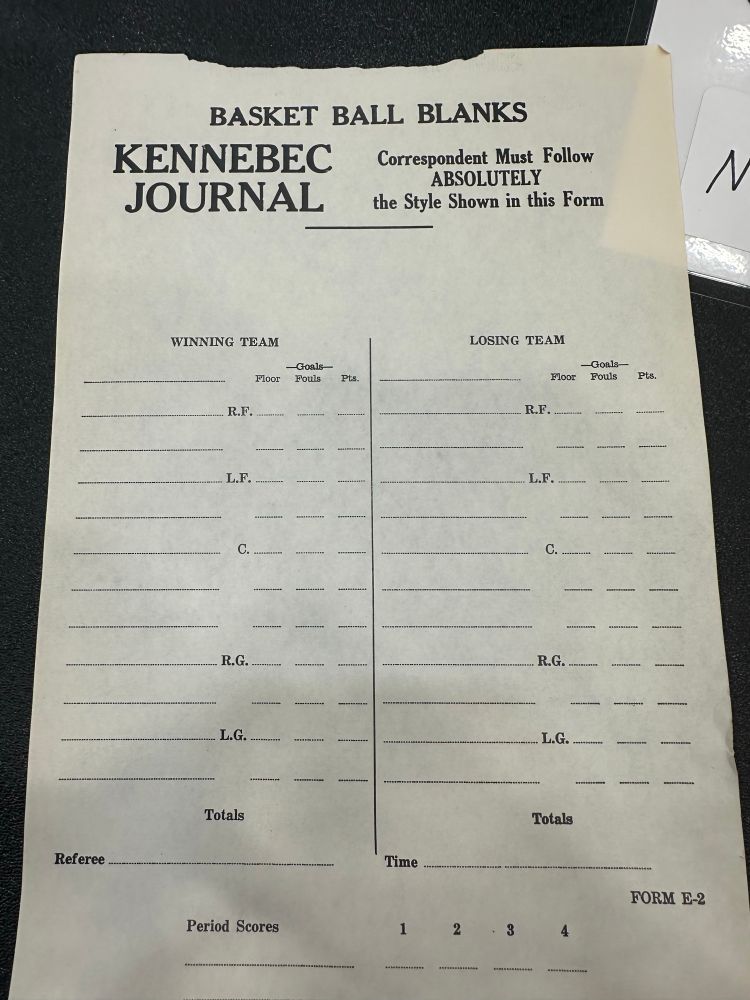 BASKET BALL BLANKS

KENNEBEC JOURNAL

Correspondent Must Follow
ABSOLUTELY
the Style Shown in this Form

WINNING TEAM

—Goals—
____ Floor Fouls Pts.

____ R.F. ____ ____ ____

____ ____ ____ ____

____ L.F. ____ ____ ____

____ ____ ____ ____

____ C. ____ ____ ____

____ ____ ____ ____

____ ____ ____ ____

____ R.G. ____ ____ ____

____ ____ ____ ____

____ L.G. ____ ____ ____

____ ____ ____ ____

Totals

Referee ____

LOSING TEAM

—Goals—
____ Floor Fouls Pts.

____ R.F. ____ ____ ____

____ ____ ____ ____

____ L.F. ____ ____ ____

____ ____ ____ ____

____ C. ____ ____ ____

____ ____ ____ ____

____ ____ ____ ____

____ R.G. ____ ____ ____

____ ____ ____ ____

____ L.G. ____ ____ ____

____ ____ ____ ____

Totals

Time ____ ____

FORM E-2

Period Scores 1 2 3 4

____ ____ ____ ____ ____

N